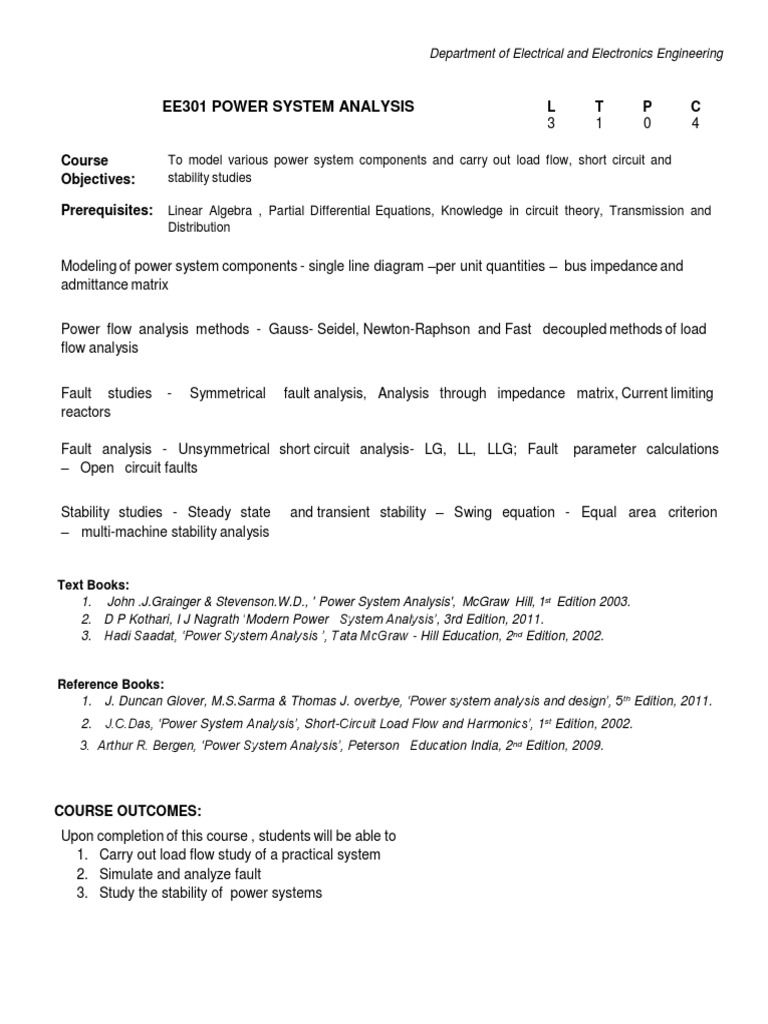 Department of Electrical and Electronics Engineering

EE301 POWER SYSTEM ANALYSIS

| L | T | P | C |
|---|---|---|---|
| 3 | 1 | 0 | 4 |

Course Objectives: To model various power system components and carry out load flow, short circuit and stability studies

Prerequisites: Linear Algebra , Partial Differential Equations, Knowledge in circuit theory, Transmission and Distribution

Modeling of power system components - single line diagram –per unit quantities – bus impedance and admittance matrix

Power flow analysis methods - Gauss- Seidel, Newton-Raphson and Fast decoupled methods of load flow analysis

Fault studies - Symmetrical fault analysis, Analysis through impedance matrix, Current limiting reactors

Fault analysis - Unsymmetrical short circuit analysis- LG, LL, LLG; Fault parameter calculations – Open circuit faults

Stability studies - Steady state and transient stability – Swing equation - Equal area criterion – multi-machine stability analysis

Text Books:
1. John .J.Grainger & Stevenson.W.D., ' Power System Analysis', McGraw Hill, 1st Edition 2003.
2. D P Kothari, I J Nagrath 'Modern Power System Analysis', 3rd Edition, 2011.
3. Hadi Saadat, 'Power System Analysis ', Tata McGraw - Hill Education, 2nd Edition, 2002.

Reference Books:
1. J. Duncan Glover, M.S.Sarma & Thomas J. overbye, 'Power system analysis and design', 5th Edition, 2011.
2. J.C.Das, 'Power System Analysis', Short-Circuit Load Flow and Harmonics', 1st Edition, 2002.
3. Arthur R. Bergen, 'Power System Analysis', Peterson Education India, 2nd Edition, 2009.

COURSE OUTCOMES:
Upon completion of this course , students will be able to
1. Carry out load flow study of a practical system
2. Simulate and analyze fault
3. Study the stability of power systems